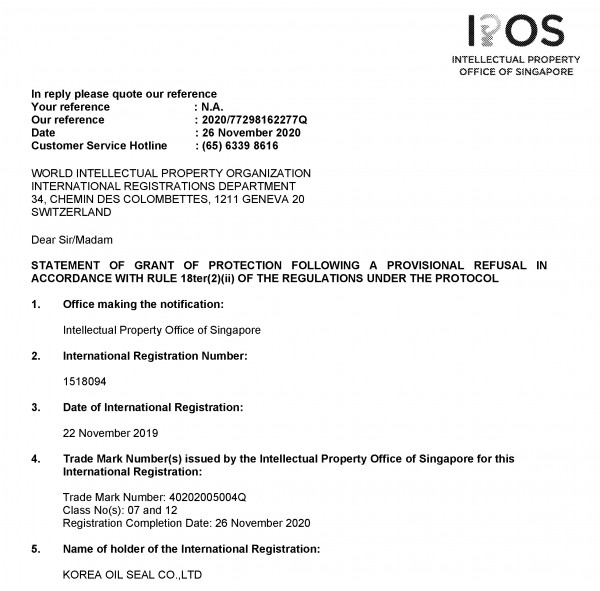 IPOS
INTELLECTUAL PROPERTY OFFICE OF SINGAPORE

In reply please quote our reference
Your reference : N.A.
Our reference : 2020/77298162277Q
Date : 26 November 2020
Customer Service Hotline : (65) 6339 8616

WORLD INTELLECTUAL PROPERTY ORGANIZATION
INTERNATIONAL REGISTRATIONS DEPARTMENT
34, CHEMIN DES COLOMBETTES, 1211 GENEVA 20
SWITZERLAND

Dear Sir/Madam

STATEMENT OF GRANT OF PROTECTION FOLLOWING A PROVISIONAL REFUSAL IN ACCORDANCE WITH RULE 18ter(2)(ii) OF THE REGULATIONS UNDER THE PROTOCOL

1. Office making the notification:

Intellectual Property Office of Singapore

2. International Registration Number:

1518094

3. Date of International Registration:

22 November 2019

4. Trade Mark Number(s) issued by the Intellectual Property Office of Singapore for this International Registration:

Trade Mark Number: 40202005004Q
Class No(s): 07 and 12
Registration Completion Date: 26 November 2020

5. Name of holder of the International Registration:

KOREA OIL SEAL CO.,LTD